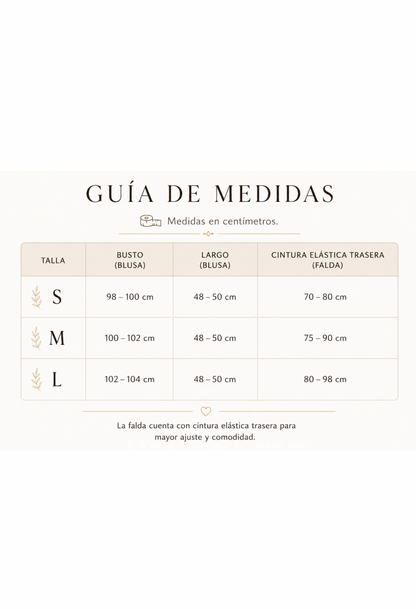 GUÍA DE MEDIDAS

Medidas en centímetros.

| TALLA | BUSTO (BLUSA) | LARGO (BLUSA) | CINTURA ELÁSTICA TRASERA (FALDA) |
|---|---|---|---|
| S | 98 – 100 cm | 48 – 50 cm | 70 – 80 cm |
| M | 100 – 102 cm | 48 – 50 cm | 75 – 90 cm |
| L | 102 – 104 cm | 48 – 50 cm | 80 – 98 cm |

La falda cuenta con cintura elástica trasera para mayor ajuste y comodidad.